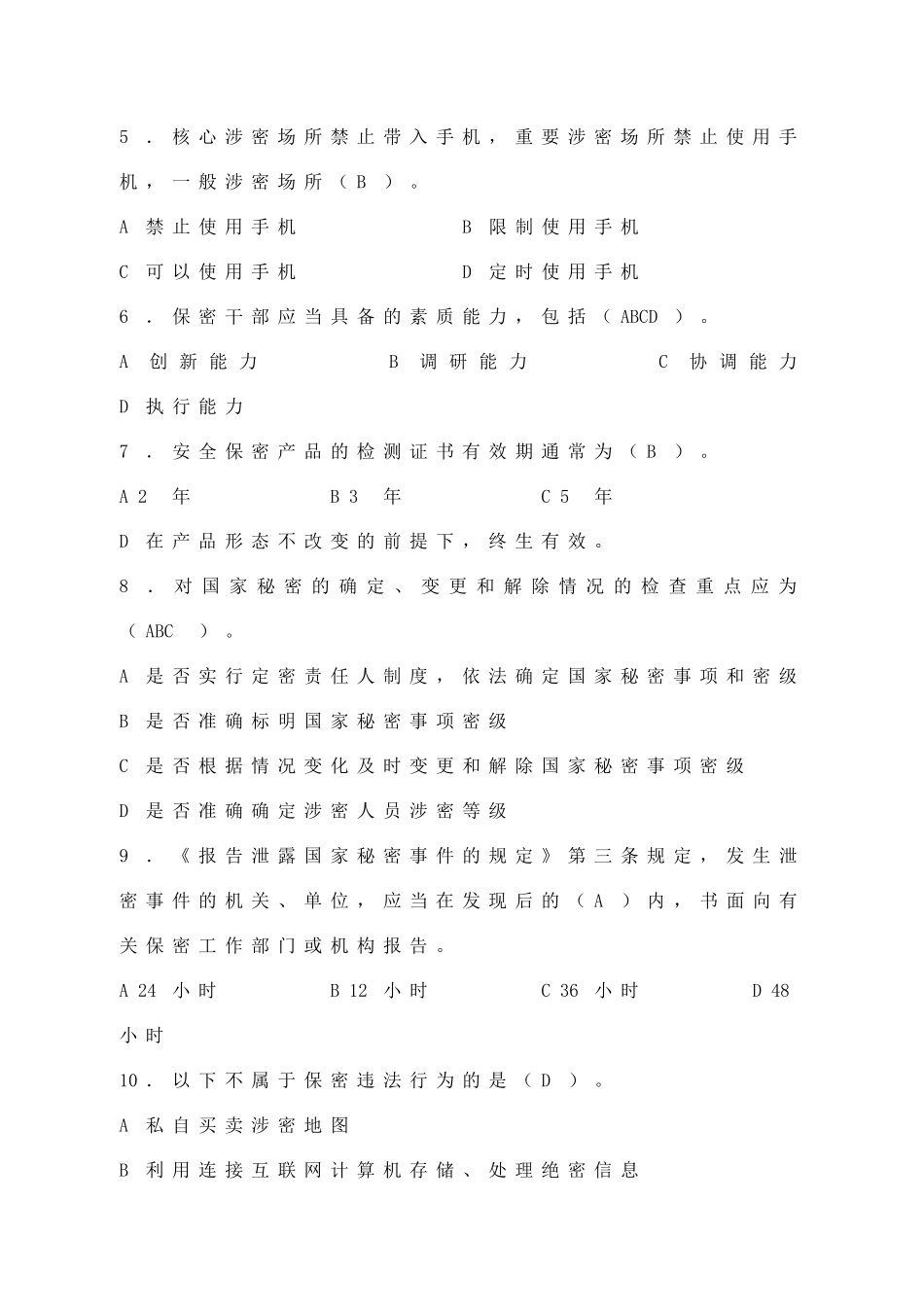 5．核心涉密场所禁止带入手机，重要涉密场所禁止使用手机，一般涉密场所（B ）。

A 禁止使用手机

B 限制使用手机

C 可以使用手机

D 定时使用手机

6．保密干部应当具备的素质能力，包括（ABCD ）。

A 创新能力

B 调研能力

C 协调能力

D 执行能力

7．安全保密产品的检测证书有效期通常为（B ）。

A 2 年

B 3 年

C 5 年

D 在产品形态不改变的前提下，终生有效。

8．对国家秘密的确定、变更和解除情况的检查重点应为（ABC ）。

A 是否实行定密责任人制度，依法确定国家秘密事项和密级

B 是否准确标明国家秘密事项密级

C 是否根据情况变化及时变更和解除国家秘密事项密级

D 是否准确确定涉密人员涉密等级

9．《报告泄露国家秘密事件的规定》第三条规定，发生泄密事件的机关、单位，应当在发现后的（A ）内，书面向有关保密工作部门或机构报告。

A 24 小时

B 12 小时

C 36 小时

D 48 小时

10．以下不属于保密违法行为的是（D ）。

A 私自买卖涉密地图

B 利用连接互联网计算机存储、处理绝密信息